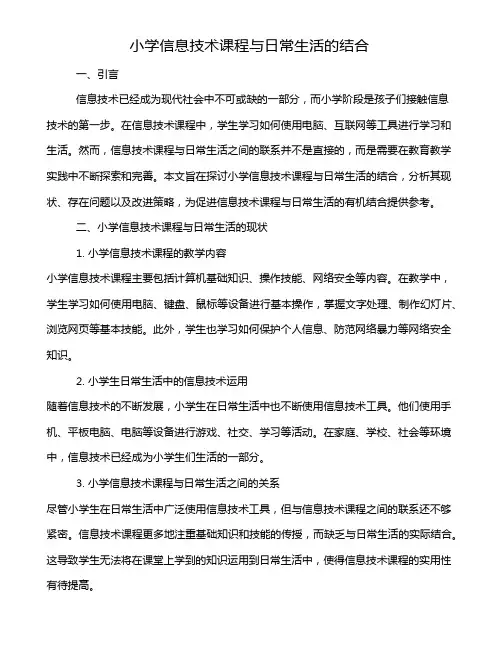 小学信息技术课程与日常生活的结合

一、引言

信息技术已经成为现代社会中不可或缺的一部分，而小学阶段是孩子们接触信息技术的第一步。在信息技术课程中，学生学习如何使用电脑、互联网等工具进行学习和生活。然而，信息技术课程与日常生活之间的联系并不是直接的，而是需要在教育教学实践中不断探索和完善。本文旨在探讨小学信息技术课程与日常生活的结合，分析其现状、存在问题以及改进策略，为促进信息技术课程与日常生活的有机结合提供参考。

二、小学信息技术课程与日常生活的现状

1. 小学信息技术课程的教学内容

小学信息技术课程主要包括计算机基础知识、操作技能、网络安全等内容。在教学中，学生学习如何使用电脑、键盘、鼠标等设备进行基本操作，掌握文字处理、制作幻灯片、浏览网页等基本技能。此外，学生也学习如何保护个人信息、防范网络暴力等网络安全知识。

2. 小学生日常生活中的信息技术运用

随着信息技术的不断发展，小学生在日常生活中也不断使用信息技术工具。他们使用手机、平板电脑、电脑等设备进行游戏、社交、学习等活动。在家庭、学校、社会等环境中，信息技术已经成为小学生们生活的一部分。

3. 小学信息技术课程与日常生活之间的关系

尽管小学生在日常生活中广泛使用信息技术工具，但与信息技术课程之间的联系还不够紧密。信息技术课程更多地注重基础知识和技能的传授，而缺乏与日常生活的实际结合。这导致学生无法将在课堂上学到的知识运用到日常生活中，使得信息技术课程的实用性有待提高。